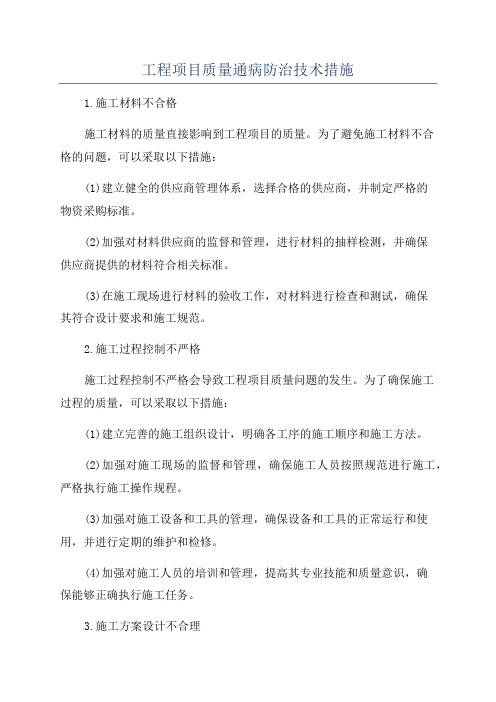 工程项目质量通病防治技术措施

1.施工材料不合格

施工材料的质量直接影响到工程项目的质量。为了避免施工材料不合格的问题，可以采取以下措施：

(1)建立健全的供应商管理体系，选择合格的供应商，并制定严格的物资采购标准。

(2)加强对材料供应商的监督和管理，进行材料的抽样检测，并确保供应商提供的材料符合相关标准。

(3)在施工现场进行材料的验收工作，对材料进行检查和测试，确保其符合设计要求和施工规范。

2.施工过程控制不严格

施工过程控制不严格会导致工程项目质量问题的发生。为了确保施工过程的质量，可以采取以下措施：

(1)建立完善的施工组织设计，明确各工序的施工顺序和施工方法。

(2)加强对施工现场的监督和管理，确保施工人员按照规范进行施工，严格执行施工操作规程。

(3)加强对施工设备和工具的管理，确保设备和工具的正常运行和使用，并进行定期的维护和检修。

(4)加强对施工人员的培训和管理，提高其专业技能和质量意识，确保能够正确执行施工任务。

3.施工方案设计不合理